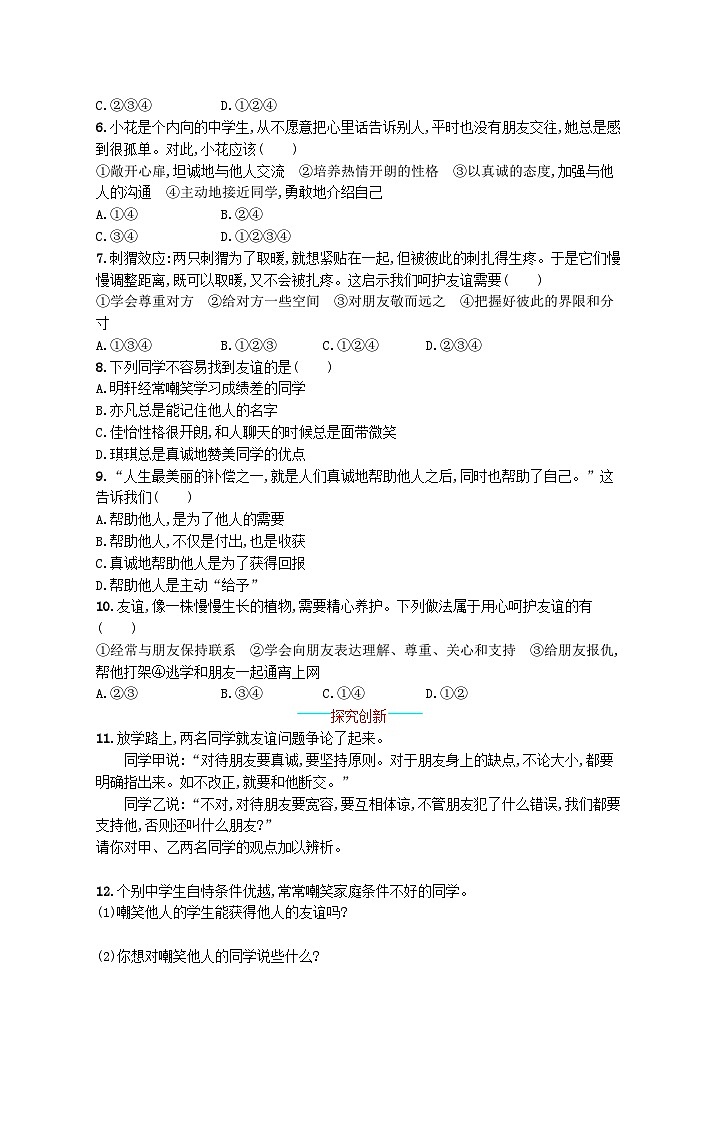 C.②③④　　　　D.①②④
6.小花是个内向的中学生,从不愿意把心里话告诉别人,平时也没有朋友交往,她总是感到很孤单。对此,小花应该(　　)
①敞开心扉,坦诚地与他人交流　②培养热情开朗的性格　③以真诚的态度,加强与他人的沟通　④主动地接近同学,勇敢地介绍自己
A.①④　　　　B.②④
C.③④　　　　D.①②③④
7.刺猬效应:两只刺猬为了取暖,就想紧贴在一起,但被彼此的刺扎得生疼。于是它们慢慢调整距离,既可以取暖,又不会被扎疼。这启示我们呵护友谊需要(　　)
①学会尊重对方　②给对方一些空间　③对朋友敬而远之　④把握好彼此的界限和分寸
A.①③④　　　　B.①②③　　　　C.①②④　　　　D.②③④
8.下列同学不容易找到友谊的是(　　)
A.明轩经常嘲笑学习成绩差的同学
B.亦凡总是能记住他人的名字
C.佳怡性格很开朗,和人聊天的时候总是面带微笑
D.琪琪总是真诚地赞美同学的优点
9.“人生最美丽的补偿之一,就是人们真诚地帮助他人之后,同时也帮助了自己。”这告诉我们(　　)
A.帮助他人,是为了他人的需要
B.帮助他人,不仅是付出,也是收获
C.真诚地帮助他人是为了获得回报
D.帮助他人是主动“给予”
10.友谊,像一株慢慢生长的植物,需要精心养护。下列做法属于用心呵护友谊的有(　　)
①经常与朋友保持联系　②学会向朋友表达理解、尊重、关心和支持　③给朋友报仇,帮他打架④逃学和朋友一起通宵上网
A.②③　　　　B.③④　　　　C.①④　　　　D.①②
探究创新
11.放学路上,两名同学就友谊问题争论了起来。
同学甲说:“对待朋友要真诚,要坚持原则。对于朋友身上的缺点,不论大小,都要明确指出来。如不改正,就要和他断交。”
同学乙说:“不对,对待朋友要宽容,要互相体谅,不管朋友犯了什么错误,我们都要支持他,否则还叫什么朋友?”
请你对甲、乙两名同学的观点加以辨析。

12.个别中学生自恃条件优越,常常嘲笑家庭条件不好的同学。
(1)嘲笑他人的学生能获得他人的友谊吗?

(2)你想对嘲笑他人的同学说些什么?